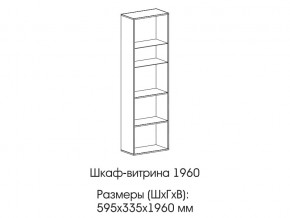 Шкаф-витрина 1960

Размеры (ШхГхВ):
595х335х1960 мм